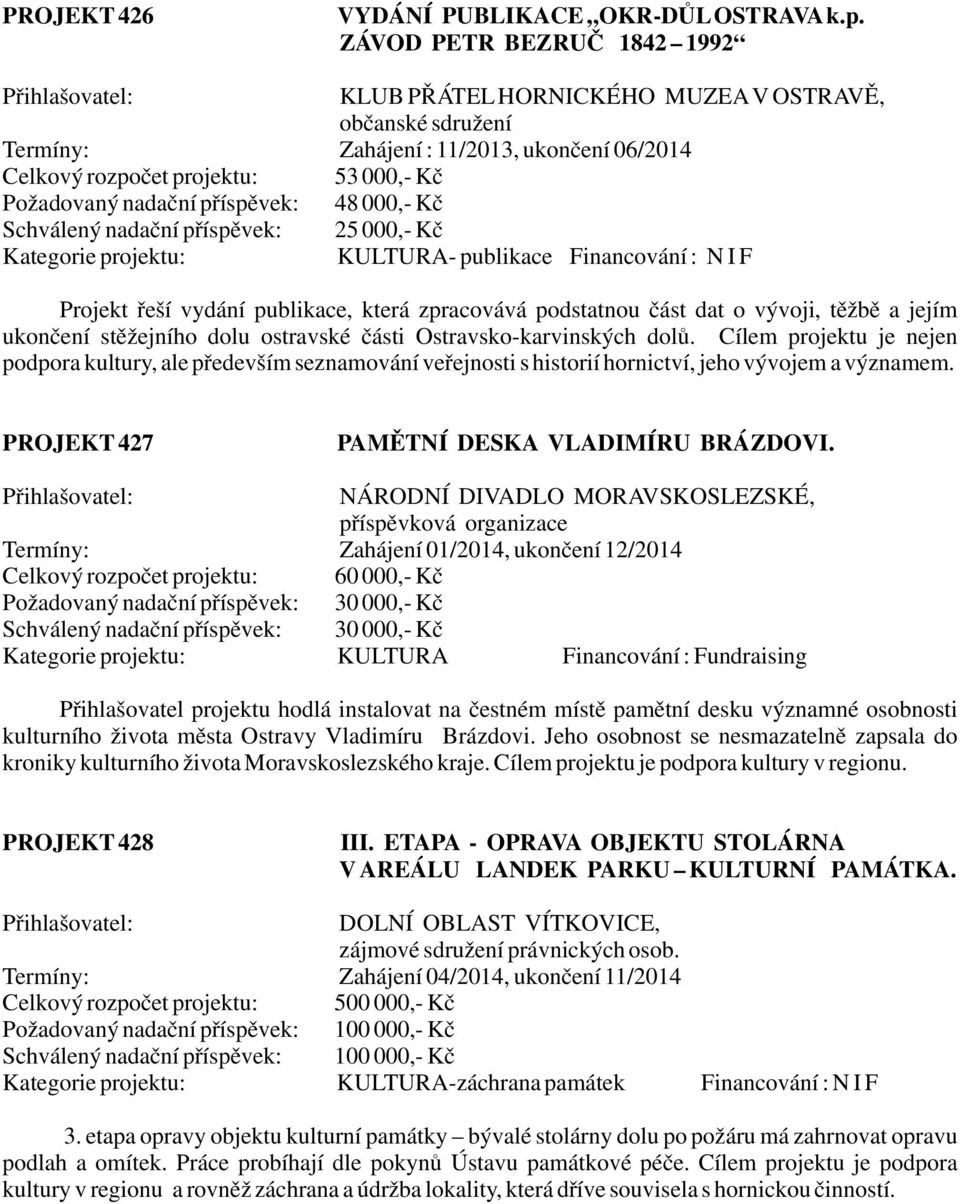 PROJEKT 426 VYDÁNÍ PUBLIKACE „OKR-DŮL OSTRAVA k.p. ZÁVOD PETR BEZRUČ 1842 – 1992“

Přihlašovatel: KLUB PŘÁTEL HORNICKÉHO MUZEA V OSTRAVĚ, občanské sdružení
Termíny: Zahájení : 11/2013, ukončení 06/2014
Celkový rozpočet projektu: 53 000,- Kč
Požadovaný nadační příspěvek: 48 000,- Kč
Schválený nadační příspěvek: 25 000,- Kč
Kategorie projektu: KULTURA- publikace Financování : N I F

Projekt řeší vydání publikace, která zpracovává podstatnou část dat o vývoji, těžbě a jejím ukončení stěžejního dolu ostravské části Ostravsko-karvinských dolů. Cílem projektu je nejen podpora kultury, ale především seznamování veřejnosti s historií hornictví, jeho vývojem a významem.

PROJEKT 427 PAMĚTNÍ DESKA VLADIMÍRU BRÁZDOVI.

Přihlašovatel: NÁRODNÍ DIVADLO MORAVSKOSLEZSKÉ, příspěvková organizace
Termíny: Zahájení 01/2014, ukončení 12/2014
Celkový rozpočet projektu: 60 000,- Kč
Požadovaný nadační příspěvek: 30 000,- Kč
Schválený nadační příspěvek: 30 000,- Kč
Kategorie projektu: KULTURA Financování : Fundraising

Přihlašovatel projektu hodlá instalovat na čestném místě pamětní desku významné osobnosti kulturního života města Ostravy Vladimíru Brázdovi. Jeho osobnost se nesmazatelně zapsala do kroniky kulturního života Moravskoslezského kraje. Cílem projektu je podpora kultury v regionu.

PROJEKT 428 III. ETAPA - OPRAVA OBJEKTU STOLÁRNA V AREÁLU LANDEK PARKU – KULTURNÍ PAMÁTKA.

Přihlašovatel: DOLNÍ OBLAST VÍTKOVICE, zájmové sdružení právnických osob.
Termíny: Zahájení 04/2014, ukončení 11/2014
Celkový rozpočet projektu: 500 000,- Kč
Požadovaný nadační příspěvek: 100 000,- Kč
Schválený nadační příspěvek: 100 000,- Kč
Kategorie projektu: KULTURA-záchrana památek Financování : N I F

3. etapa opravy objektu kulturní památky – bývalé stolárny dolu po požáru má zahrnovat opravu podlah a omítek. Práce probíhají dle pokynů Ústavu památkové péče. Cílem projektu je podpora kultury v regionu a rovněž záchrana a údržba lokality, která dříve souvisela s hornickou činností.